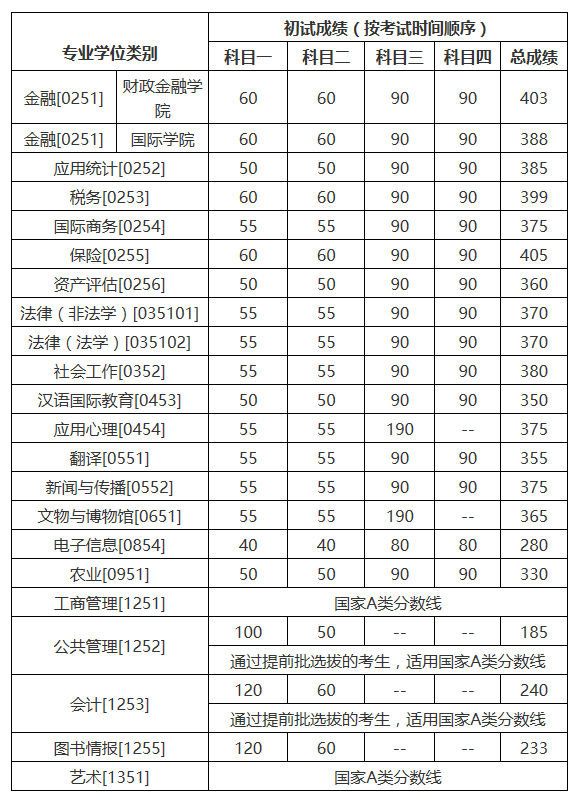 | 专业学位类别 | | 初试成绩（按考试时间顺序） | | | | |
|---|---|---|---|---|---|---|
| | | 科目一 | 科目二 | 科目三 | 科目四 | 总成绩 |
| 金融[0251] | 财政金融学院 | 60 | 60 | 90 | 90 | 403 |
| 金融[0251] | 国际学院 | 60 | 60 | 90 | 90 | 388 |
| 应用统计[0252] | | 50 | 50 | 90 | 90 | 385 |
| 税务[0253] | | 60 | 60 | 90 | 90 | 399 |
| 国际商务[0254] | | 55 | 55 | 90 | 90 | 375 |
| 保险[0255] | | 60 | 60 | 90 | 90 | 405 |
| 资产评估[0256] | | 50 | 50 | 90 | 90 | 360 |
| 法律（非法学）[035101] | | 55 | 55 | 90 | 90 | 370 |
| 法律（法学）[035102] | | 55 | 55 | 90 | 90 | 370 |
| 社会工作[0352] | | 55 | 55 | 90 | 90 | 380 |
| 汉语国际教育[0453] | | 50 | 50 | 90 | 90 | 350 |
| 应用心理[0454] | | 55 | 55 | 190 | -- | 375 |
| 翻译[0551] | | 55 | 55 | 90 | 90 | 355 |
| 新闻与传播[0552] | | 55 | 55 | 90 | 90 | 375 |
| 文物与博物馆[0651] | | 55 | 55 | 190 | -- | 365 |
| 电子信息[0854] | | 40 | 40 | 80 | 80 | 280 |
| 农业[0951] | | 50 | 50 | 90 | 90 | 330 |
| 工商管理[1251] | | 国家A类分数线 | | | | |
| 公共管理[1252] | | 100 | 50 | -- | -- | 185 |
| | | 通过提前批选拔的考生，适用国家A类分数线 | | | | |
| 会计[1253] | | 120 | 60 | -- | -- | 240 |
| | | 通过提前批选拔的考生，适用国家A类分数线 | | | | |
| 图书情报[1255] | | 120 | 60 | -- | -- | 233 |
| 艺术[1351] | | 国家A类分数线 | | | | |